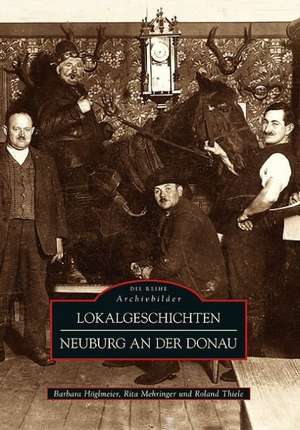 DIE REIHE
Archivbilder

LOKALGESCHICHTEN
NEUBURG AN DER DONAU

Barbara Höglmeier, Rita Mehringer und Roland Thiele